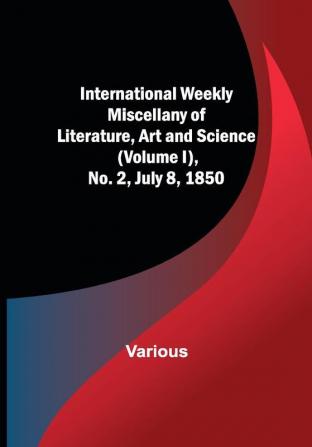 International Weekly Miscellany of Literature, Art and Science (Volume I), No. 2, July 8, 1850

Various